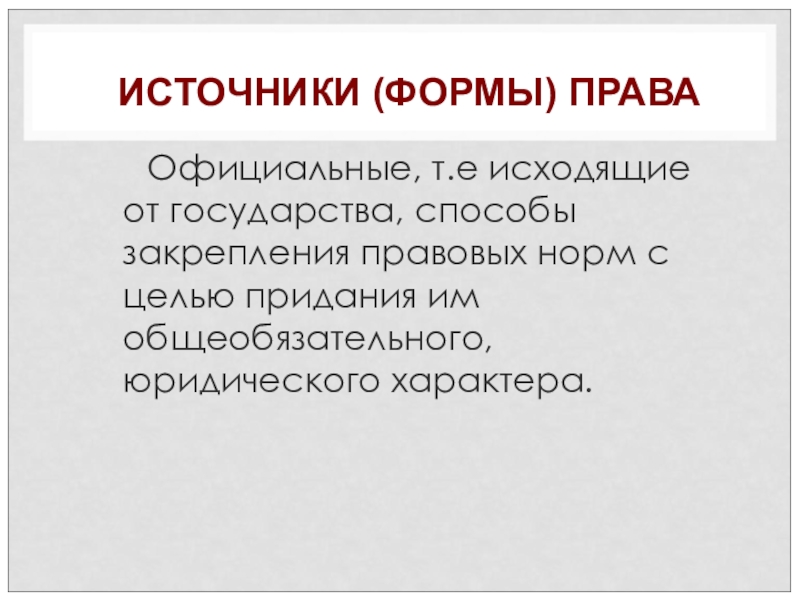 ИСТОЧНИКИ (ФОРМЫ) ПРАВА

Официальные, т.е исходящие от государства, способы закрепления правовых норм с целью придания им общеобязательного, юридического характера.